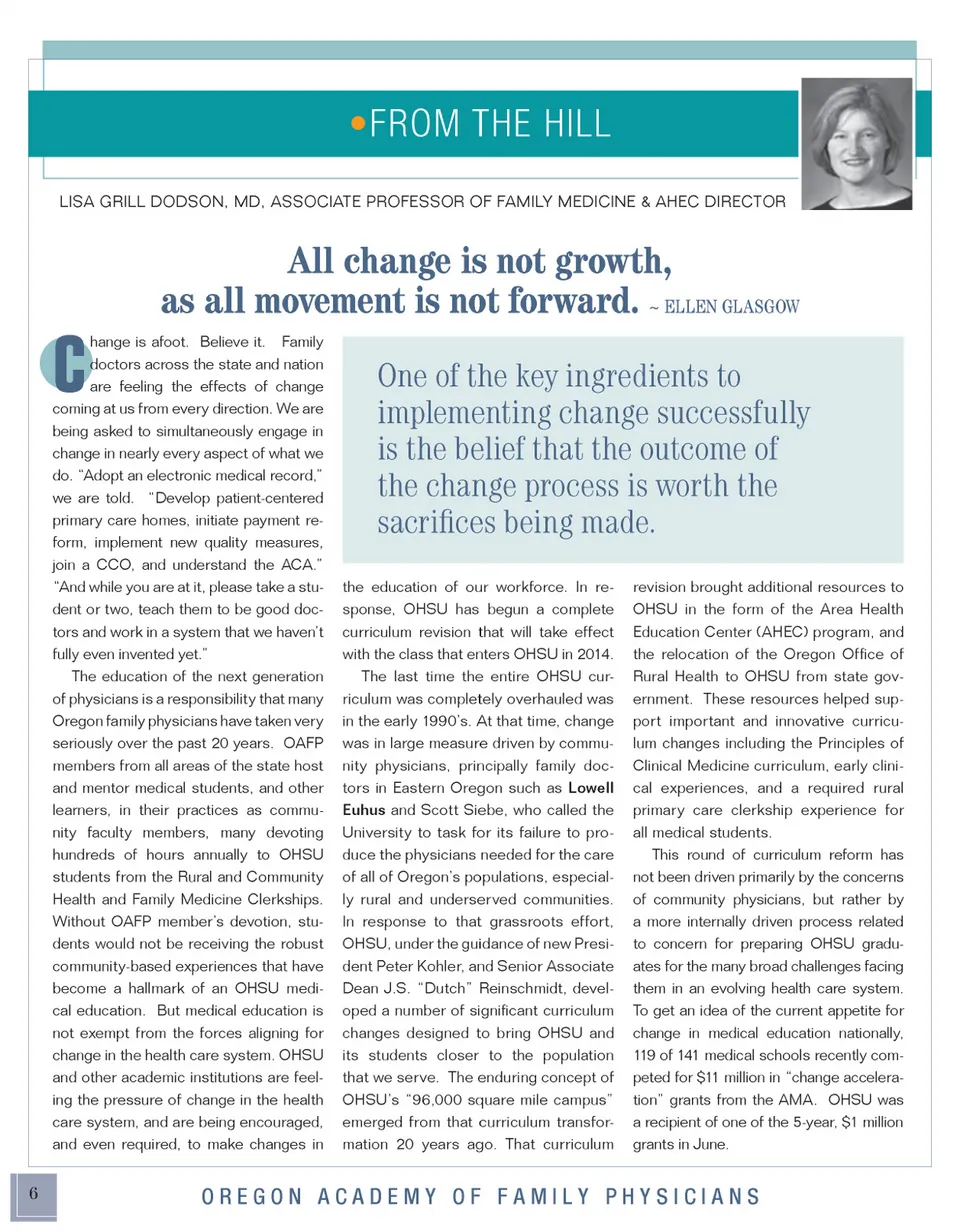 •FROM THE HILL

LISA GRILL DODSON, MD, ASSOCIATE PROFESSOR OF FAMILY MEDICINE & AHEC DIRECTOR

All change is not growth, as all movement is not forward. ~ ELLEN GLASGOW

One of the key ingredients to implementing change successfully is the belief that the outcome of the change process is worth the sacrifices being made.

Change is afoot. Believe it. Family doctors across the state and nation are feeling the effects of change coming at us from every direction. We are being asked to simultaneously engage in change in nearly every aspect of what we do. "Adopt an electronic medical record," we are told. "Develop patient-centered primary care homes, initiate payment reform, implement new quality measures, join a CCO, and understand the ACA." "And while you are at it, please take a student or two, teach them to be good doctors and work in a system that we haven't fully even invented yet."

The education of the next generation of physicians is a responsibility that many Oregon family physicians have taken very seriously over the past 20 years. OAFP members from all areas of the state host and mentor medical students, and other learners, in their practices as community faculty members, many devoting hundreds of hours annually to OHSU students from the Rural and Community Health and Family Medicine Clerkships. Without OAFP member's devotion, students would not be receiving the robust community-based experiences that have become a hallmark of an OHSU medical education. But medical education is not exempt from the forces aligning for change in the health care system. OHSU and other academic institutions are feeling the pressure of change in the health care system, and are being encouraged, and even required, to make changes in the education of our workforce. In response, OHSU has begun a complete curriculum revision that will take effect with the class that enters OHSU in 2014.

The last time the entire OHSU curriculum was completely overhauled was in the early 1990's. At that time, change was in large measure driven by community physicians, principally family doctors in Eastern Oregon such as Lowell Euhus and Scott Siebe, who called the University to task for its failure to produce the physicians needed for the care of all of Oregon's populations, especially rural and underserved communities. In response to that grassroots effort, OHSU, under the guidance of new President Peter Kohler, and Senior Associate Dean J.S. "Dutch" Reinschmidt, developed a number of significant curriculum changes designed to bring OHSU and its students closer to the population that we serve. The enduring concept of OHSU's "96,000 square mile campus" emerged from that curriculum transformation 20 years ago. That curriculum revision brought additional resources to OHSU in the form of the Area Health Education Center (AHEC) program, and the relocation of the Oregon Office of Rural Health to OHSU from state government. These resources helped support important and innovative curriculum changes including the Principles of Clinical Medicine curriculum, early clinical experiences, and a required rural primary care clerkship experience for all medical students.

This round of curriculum reform has not been driven primarily by the concerns of community physicians, but rather by a more internally driven process related to concern for preparing OHSU graduates for the many broad challenges facing them in an evolving health care system. To get an idea of the current appetite for change in medical education nationally, 119 of 141 medical schools recently competed for $11 million in "change acceleration" grants from the AMA. OHSU was a recipient of one of the 5-year, $1 million grants in June.

6

OREGON ACADEMY OF FAMILY PHYSICIANS